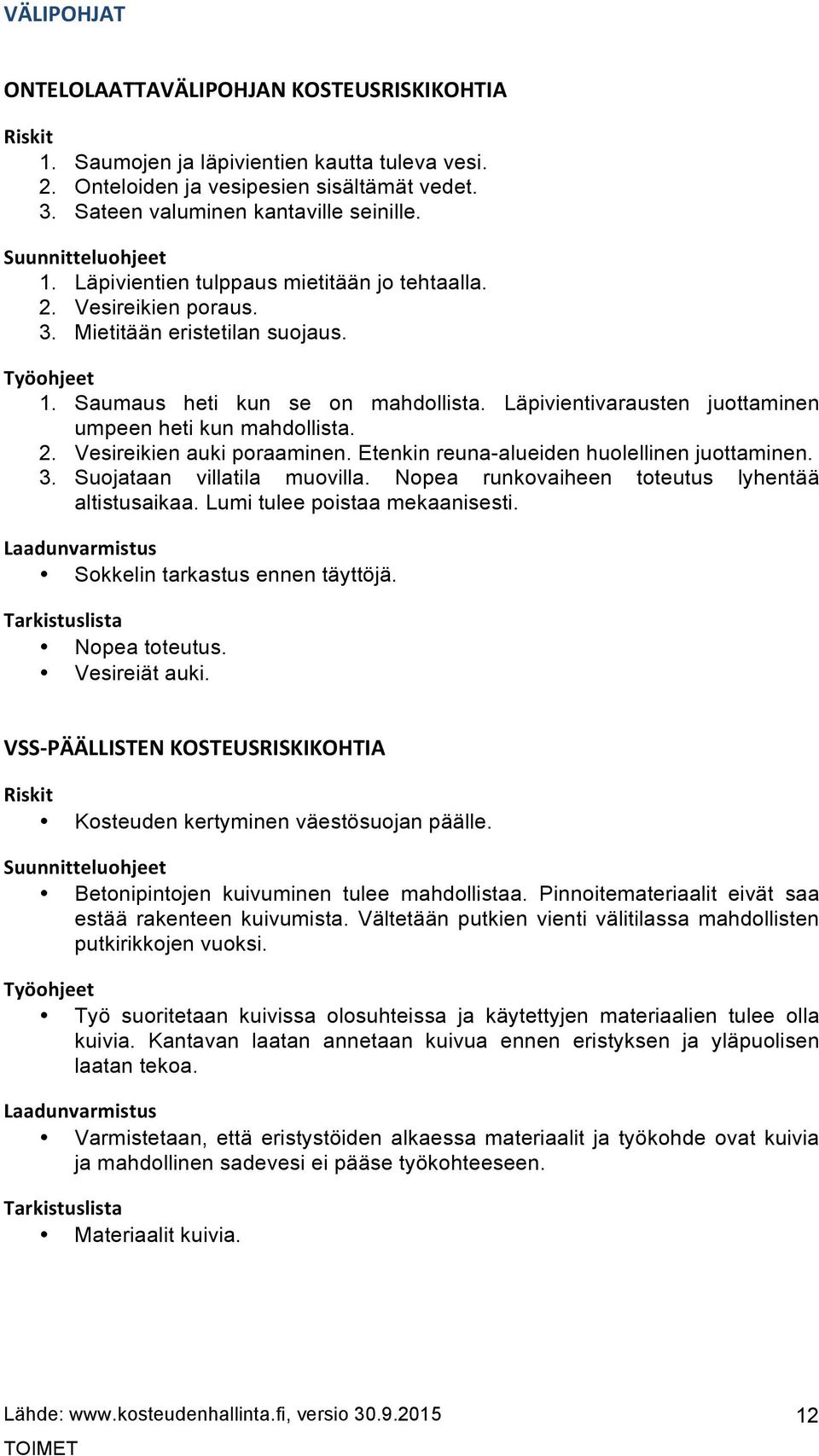 VÄLIPOHJAT

ONTELOLAATTAVÄLIPOHJAN KOSTEUSRISKIKOHTIA

Riskit
1. Saumojen ja läpivientien kautta tuleva vesi.
2. Onteloiden ja vesipesien sisältämät vedet.
3. Sateen valuminen kantaville seinille.

Suunnitteluohjeet
1. Läpivientien tulppaus mietitään jo tehtaalla.
2. Vesireikien poraus.
3. Mietitään eristetilan suojaus.

Työohjeet
1. Saumaus heti kun se on mahdollista. Läpivientivarausten juottaminen umpeen heti kun mahdollista.
2. Vesireikien auki poraaminen. Etenkin reuna-alueiden huolellinen juottaminen.
3. Suojataan villatila muovilla. Nopea runkovaiheen toteutus lyhentää altistusaikaa. Lumi tulee poistaa mekaanisesti.

Laadunvarmistus
• Sokkelin tarkastus ennen täyttöjä.

Tarkistuslista
• Nopea toteutus.
• Vesireiät auki.

VSS-PÄÄLLISTEN KOSTEUSRISKIKOHTIA

Riskit
• Kosteuden kertyminen väestösuojan päälle.

Suunnitteluohjeet
• Betonipintojen kuivuminen tulee mahdollistaa. Pinnoitemateriaalit eivät saa estää rakenteen kuivumista. Vältetään putkien vienti välitilassa mahdollisten putkirikkojen vuoksi.

Työohjeet
• Työ suoritetaan kuivissa olosuhteissa ja käytettyjen materiaalien tulee olla kuivia. Kantavan laatan annetaan kuivua ennen eristyksen ja yläpuolisen laatan tekoa.

Laadunvarmistus
• Varmistetaan, että eristystöiden alkaessa materiaalit ja työkohde ovat kuivia ja mahdollinen sadevesi ei pääse työkohteeseen.

Tarkistuslista
• Materiaalit kuivia.

Lähde: www.kosteudenhallinta.fi, versio 30.9.2015 12
TOIMET